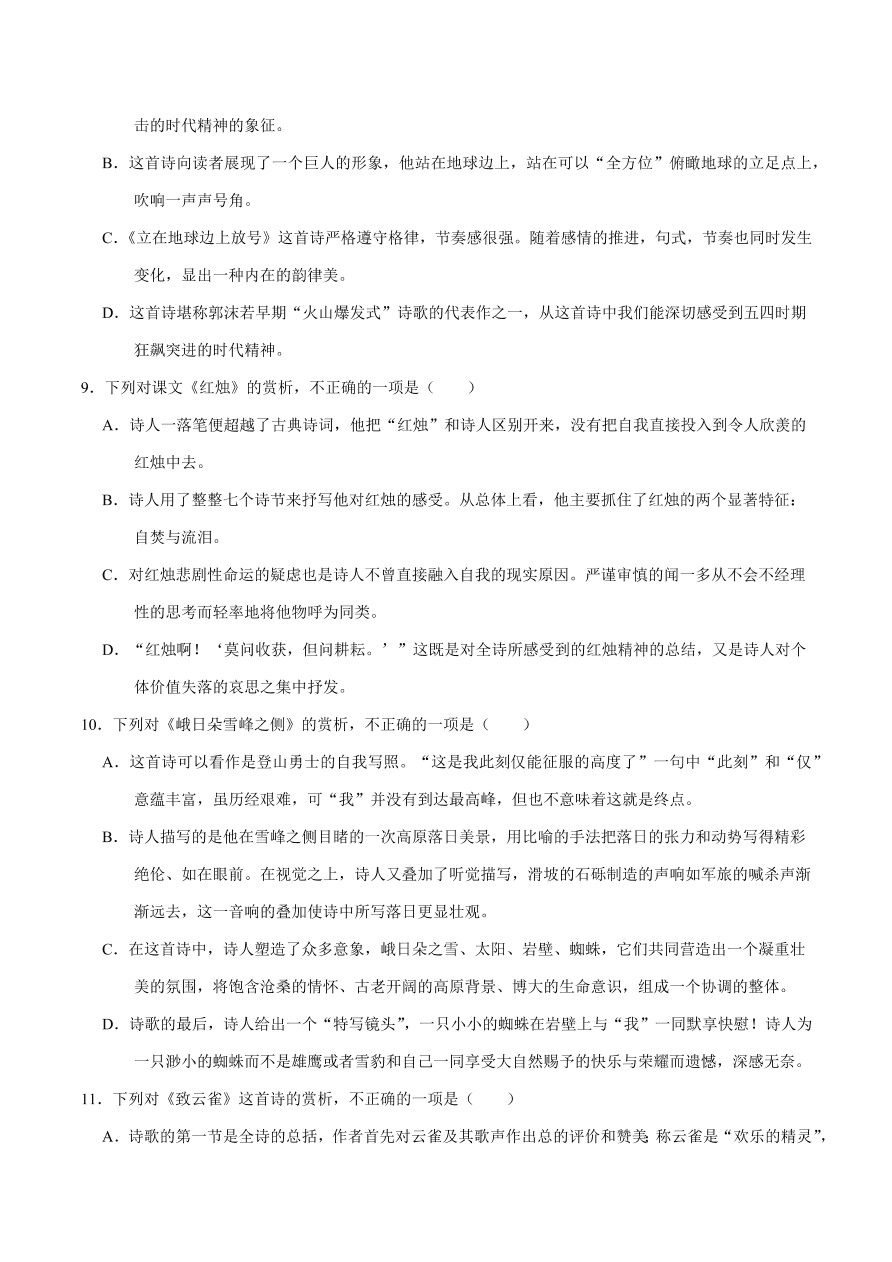 击的时代精神的象征。

B．这首诗向读者展现了一个巨人的形象，他站在地球边上，站在可以“全方位”俯瞰地球的立足点上，吹响一声声号角。

C．《立在地球边上放号》这首诗严格遵守格律，节奏感很强。随着感情的推进，句式，节奏也同时发生变化，显出一种内在的韵律美。

D．这首诗堪称郭沫若早期“火山爆发式”诗歌的代表作之一，从这首诗中我们能深切感受到五四时期狂飙突进的时代精神。

9．下列对课文《红烛》的赏析，不正确的一项是（　　）

A．诗人一落笔便超越了古典诗词，他把“红烛”和诗人区别开来，没有把自我直接投入到令人欣羡的红烛中去。

B．诗人用了整整七个诗节来抒写他对红烛的感受。从总体上看，他主要抓住了红烛的两个显著特征：自焚与流泪。

C．对红烛悲剧性命运的疑虑也是诗人不曾直接融入自我的现实原因。严谨审慎的闻一多从不会不经理性的思考而轻率地将他物呼为同类。

D．“红烛啊！‘莫问收获，但问耕耘。’”这既是对全诗所感受到的红烛精神的总结，又是诗人对个体价值失落的哀思之集中抒发。

10．下列对《峨日朵雪峰之侧》的赏析，不正确的一项是（　　）

A．这首诗可以看作是登山勇士的自我写照。“这是我此刻仅能征服的高度了”一句中“此刻”和“仅”意蕴丰富，虽历经艰难，可“我”并没有到达最高峰，但也不意味着这就是终点。

B．诗人描写的是他在雪峰之侧目睹的一次高原落日美景，用比喻的手法把落日的张力和动势写得精彩绝伦、如在眼前。在视觉之上，诗人又叠加了听觉描写，滑坡的石砾制造的声响如军旅的喊杀声渐渐远去，这一音响的叠加使诗中所写落日更显壮观。

C．在这首诗中，诗人塑造了众多意象，峨日朵之雪、太阳、岩壁、蜘蛛，它们共同营造出一个凝重壮美的氛围，将饱含沧桑的情怀、古老开阔的高原背景、博大的生命意识，组成一个协调的整体。

D．诗歌的最后，诗人给出一个“特写镜头”，一只小小的蜘蛛在岩壁上与“我”一同默享快慰！诗人为一只渺小的蜘蛛而不是雄鹰或者雪豹和自己一同享受大自然赐予的快乐与荣耀而遗憾，深感无奈。

11．下列对《致云雀》这首诗的赏析，不正确的一项是（　　）

A．诗歌的第一节是全诗的总括，作者首先对云雀及其歌声作出总的评价和赞美 称云雀是“欢乐的精灵”，